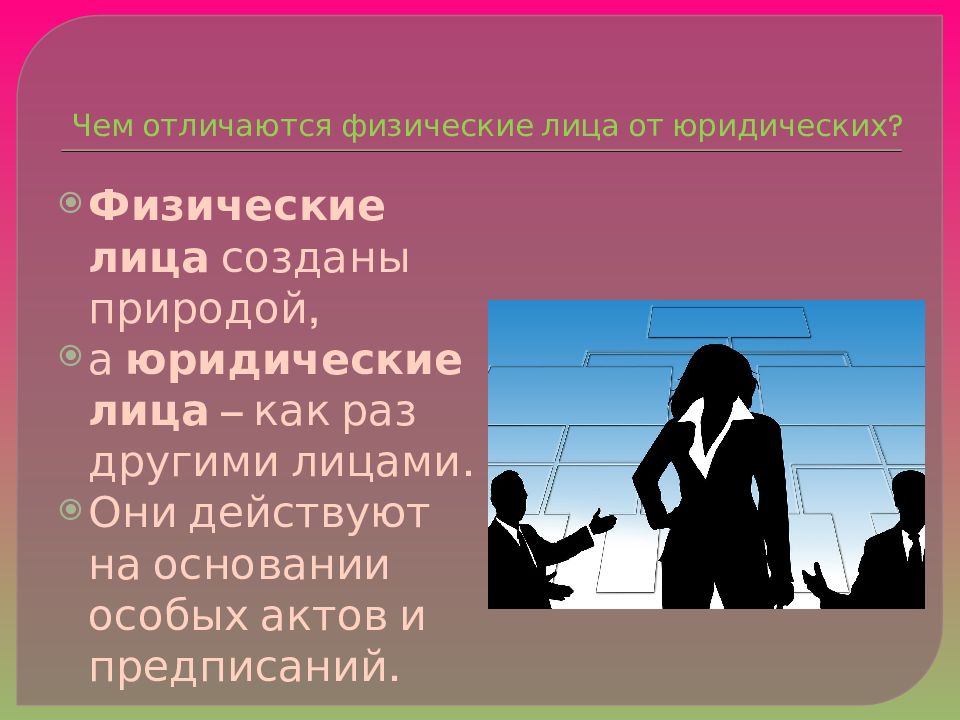 Чем отличаются физические лица от юридических?

Физические лица созданы природой,

а юридические лица – как раз другими лицами.

Они действуют на основании особых актов и предписаний.